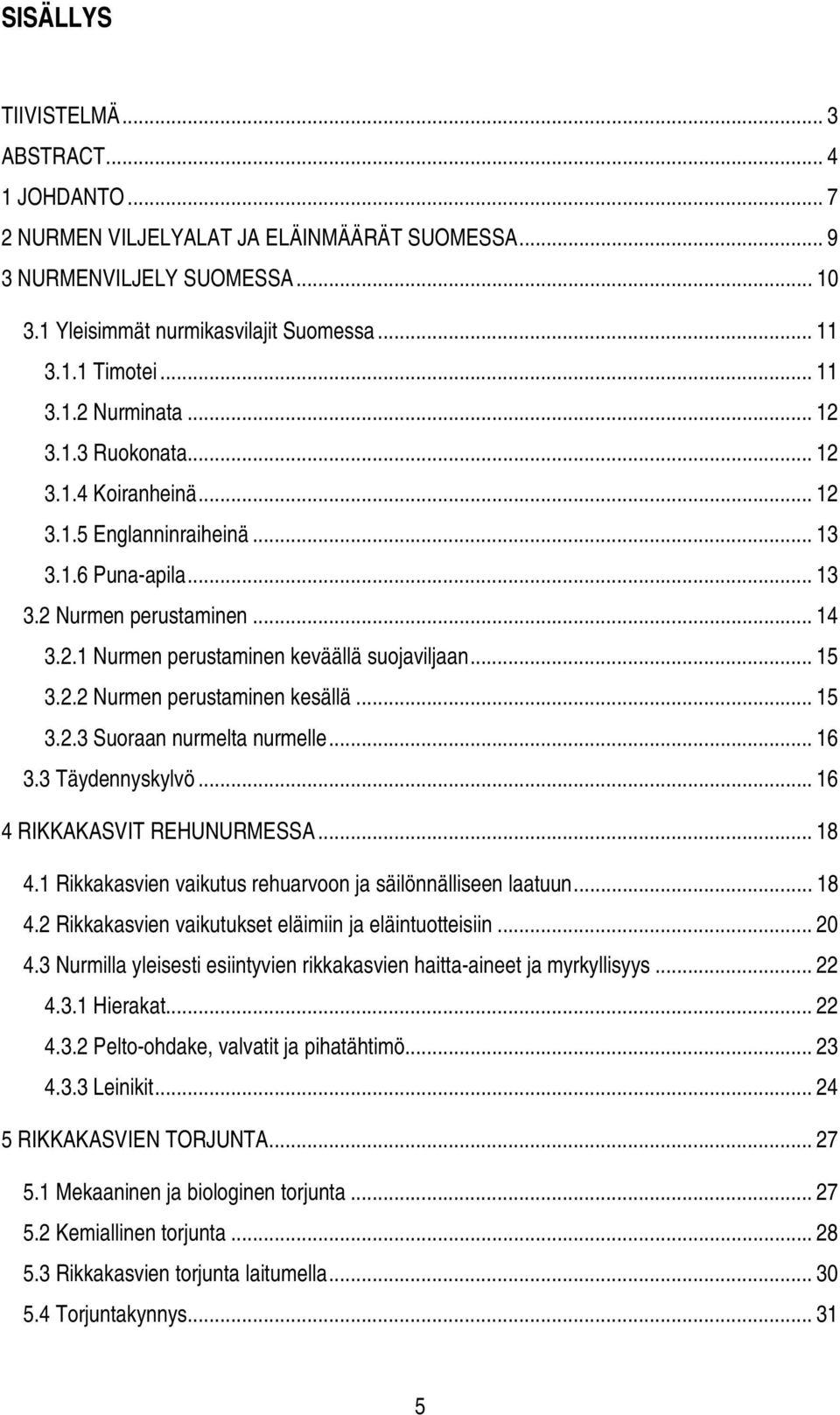 SISÄLLYS

TIIVISTELMÄ ... 3
ABSTRACT ... 4
1 JOHDANTO ... 7
2 NURMEN VILJELYALAT JA ELÄINMÄÄRÄT SUOMESSA ... 9
3 NURMENVILJELY SUOMESSA ... 10
3.1 Yleisimmät nurmikasvilajit Suomessa ... 11
3.1.1 Timotei ... 11
3.1.2 Nurminata ... 12
3.1.3 Ruokonata ... 12
3.1.4 Koiranheinä ... 12
3.1.5 Englanninraiheinä ... 13
3.1.6 Puna-apila ... 13
3.2 Nurmen perustaminen ... 14
3.2.1 Nurmen perustaminen keväällä suojaviljaan ... 15
3.2.2 Nurmen perustaminen kesällä ... 15
3.2.3 Suoraan nurmelta nurmelle ... 16
3.3 Täydennyskylvö ... 16
4 RIKKAKASVIT REHUNURMESSA ... 18
4.1 Rikkakasvien vaikutus rehuarvoon ja säilönnälliseen laatuun ... 18
4.2 Rikkakasvien vaikutukset eläimiin ja eläintuotteisiin ... 20
4.3 Nurmilla yleisesti esiintyvien rikkakasvien haitta-aineet ja myrkyllisyys ... 22
4.3.1 Hierakat ... 22
4.3.2 Pelto-ohdake, valvatit ja pihatähtimö ... 23
4.3.3 Leinikit ... 24
5 RIKKAKASVIEN TORJUNTA ... 27
5.1 Mekaaninen ja biologinen torjunta ... 27
5.2 Kemiallinen torjunta ... 28
5.3 Rikkakasvien torjunta laitumella ... 30
5.4 Torjuntakynnys ... 31

5